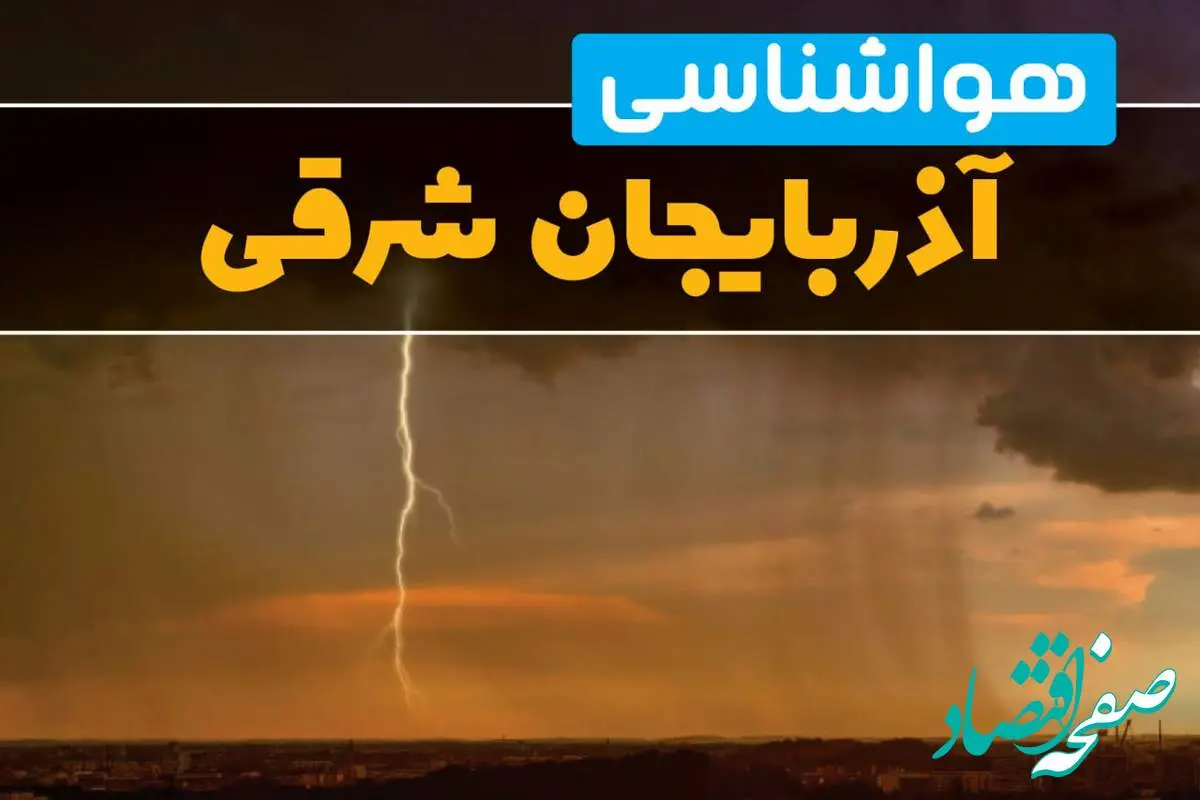 هواشناسی
آذربایجان شرقی

صفحه اقتصاد